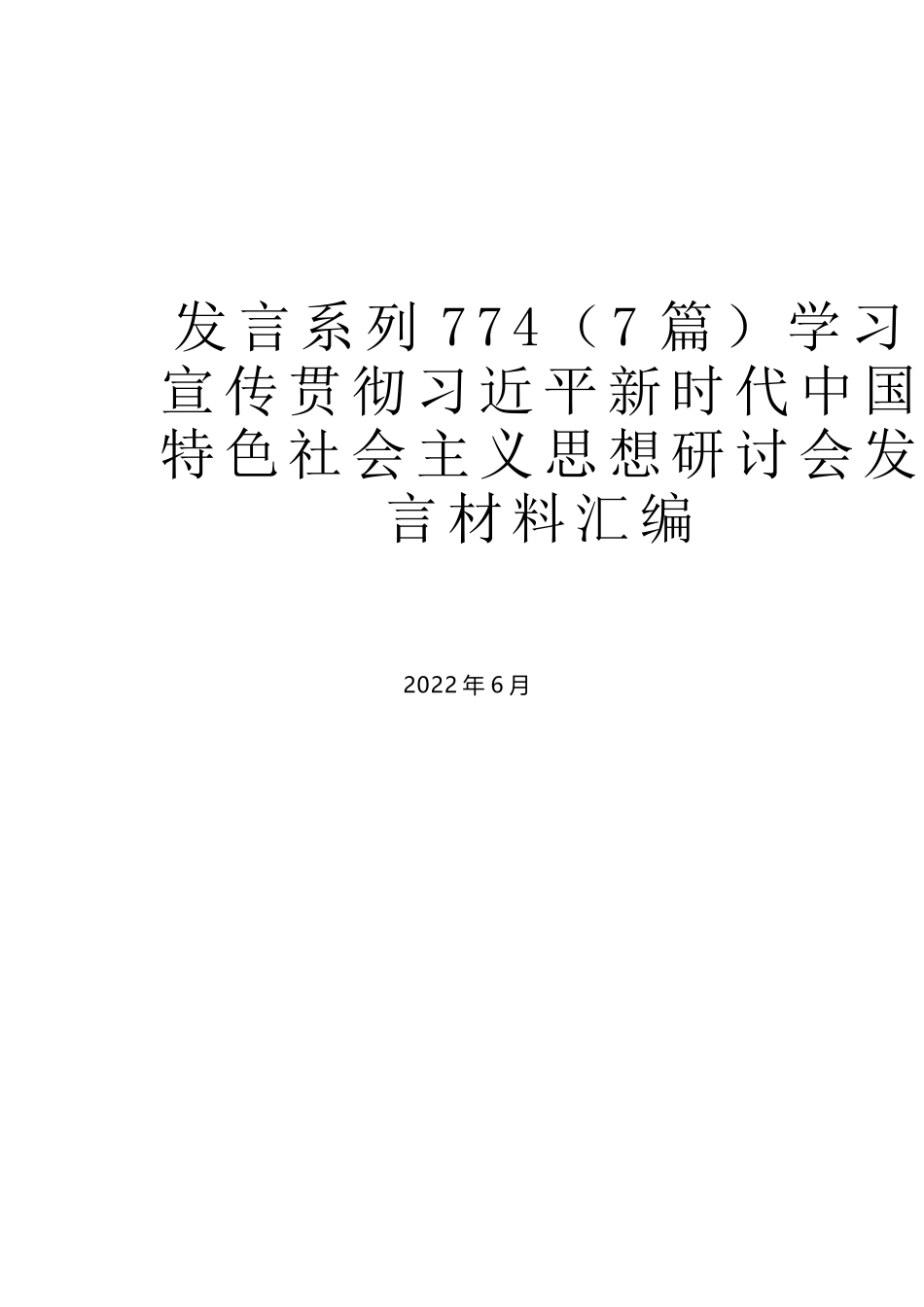 发言系列774（7篇）学习宣传贯彻习近平新时代中国特色社会主义思想研讨会发言材料汇编

2022年6月